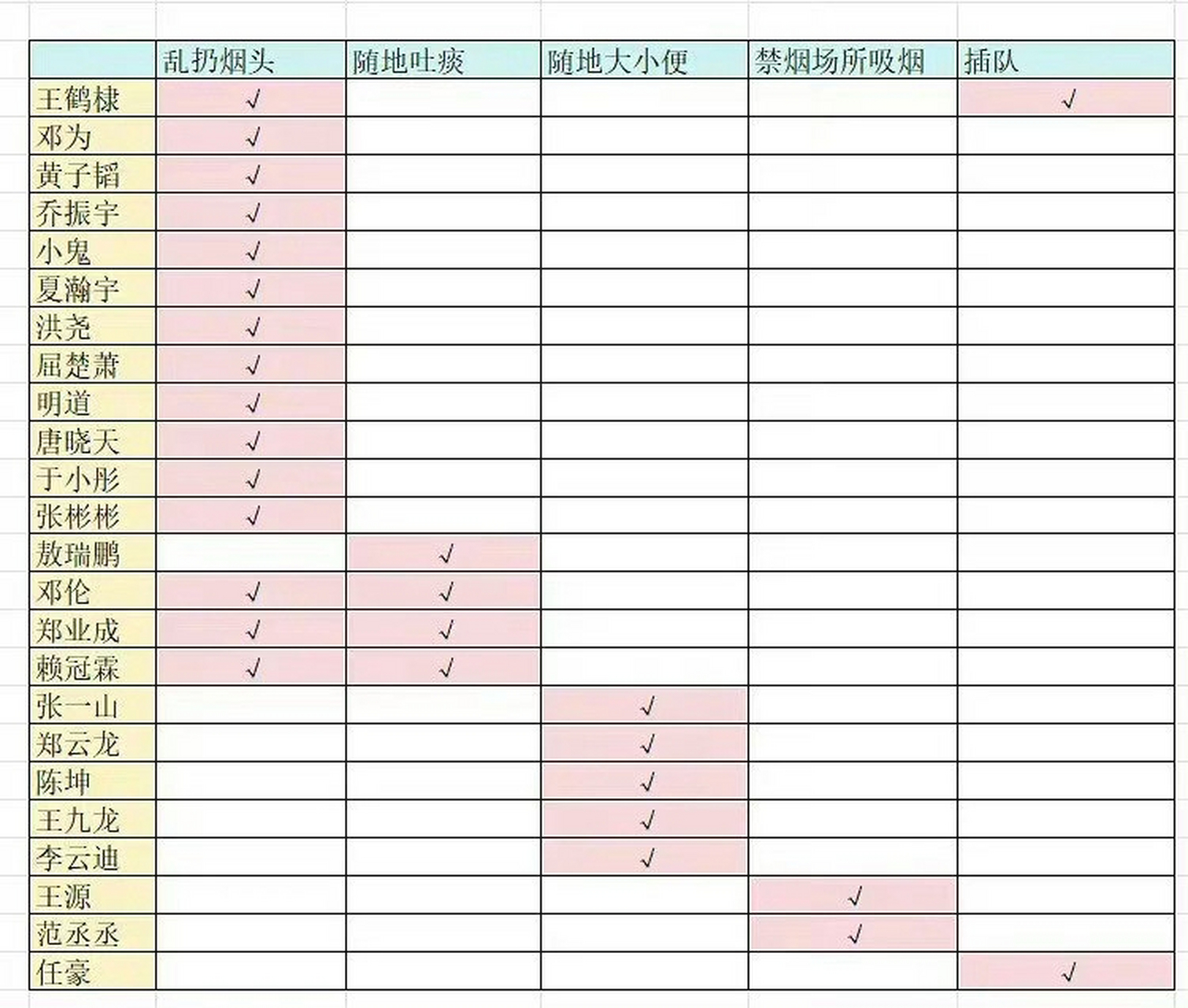 | | 乱扔烟头 | 随地吐痰 | 随地大小便 | 禁烟场所吸烟 | 插队 |
|---|---|---|---|---|---|
| 王鹤棣 | √ | | | | √ |
| 邓为 | √ | | | | |
| 黄子韬 | √ | | | | |
| 乔振宇 | √ | | | | |
| 小鬼 | √ | | | | |
| 夏瀚宇 | √ | | | | |
| 洪尧 | √ | | | | |
| 屈楚萧 | √ | | | | |
| 明道 | √ | | | | |
| 唐晓天 | √ | | | | |
| 于小彤 | √ | | | | |
| 张彬彬 | √ | | | | |
| 敖瑞鹏 | | √ | | | |
| 邓伦 | √ | √ | | | |
| 郑业成 | √ | √ | | | |
| 赖冠霖 | √ | √ | | | |
| 张一山 | | | √ | | |
| 郑云龙 | | | √ | | |
| 陈坤 | | | √ | | |
| 王九龙 | | | √ | | |
| 李云迪 | | | √ | | |
| 王源 | | | | √ | |
| 范丞丞 | | | | √ | |
| 任豪 | | | | | √ |